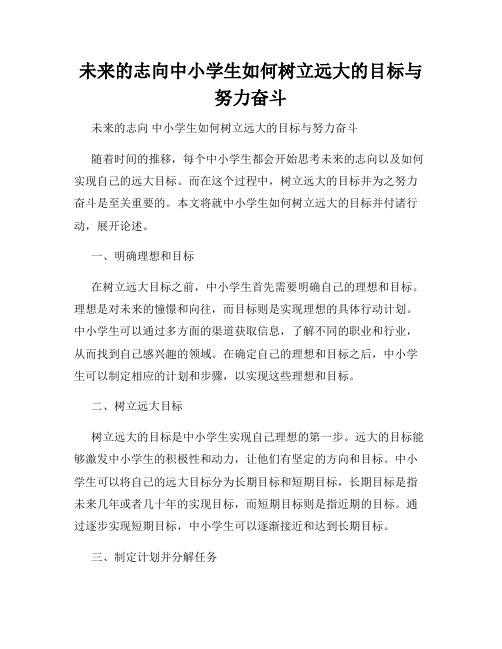 未来的志向中小学生如何树立远大的目标与努力奋斗

未来的志向 中小学生如何树立远大的目标与努力奋斗

随着时间的推移，每个中小学生都会开始思考未来的志向以及如何实现自己的远大目标。而在这个过程中，树立远大的目标并为之努力奋斗是至关重要的。本文将就中小学生如何树立远大的目标并付诸行动，展开论述。

一、明确理想和目标

在树立远大目标之前，中小学生首先需要明确自己的理想和目标。理想是对未来的憧憬和向往，而目标则是实现理想的具体行动计划。中小学生可以通过多方面的渠道获取信息，了解不同的职业和行业，从而找到自己感兴趣的领域。在确定自己的理想和目标之后，中小学生可以制定相应的计划和步骤，以实现这些理想和目标。

二、树立远大目标

树立远大的目标是中小学生实现自己理想的第一步。远大的目标能够激发中小学生的积极性和动力，让他们有坚定的方向和目标。中小学生可以将自己的远大目标分为长期目标和短期目标，长期目标是指未来几年或者几十年的实现目标，而短期目标则是指近期的目标。通过逐步实现短期目标，中小学生可以逐渐接近和达到长期目标。

三、制定计划并分解任务